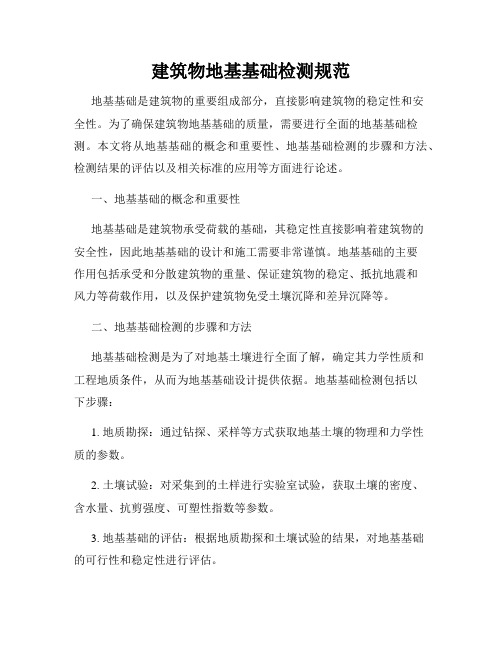 建筑物地基基础检测规范

地基基础是建筑物的重要组成部分，直接影响建筑物的稳定性和安全性。为了确保建筑物地基基础的质量，需要进行全面的地基基础检测。本文将从地基基础的概念和重要性、地基基础检测的步骤和方法、检测结果的评估以及相关标准的应用等方面进行论述。

一、地基基础的概念和重要性

地基基础是建筑物承受荷载的基础，其稳定性直接影响着建筑物的安全性，因此地基基础的设计和施工需要非常谨慎。地基基础的主要作用包括承受和分散建筑物的重量、保证建筑物的稳定、抵抗地震和风力等荷载作用，以及保护建筑物免受土壤沉降和差异沉降等。

二、地基基础检测的步骤和方法

地基基础检测是为了对地基土壤进行全面了解，确定其力学性质和工程地质条件，从而为地基基础设计提供依据。地基基础检测包括以下步骤：

1. 地质勘探：通过钻探、采样等方式获取地基土壤的物理和力学性质的参数。

2. 土壤试验：对采集到的土样进行实验室试验，获取土壤的密度、含水量、抗剪强度、可塑性指数等参数。

3. 地基基础的评估：根据地质勘探和土壤试验的结果，对地基基础的可行性和稳定性进行评估。